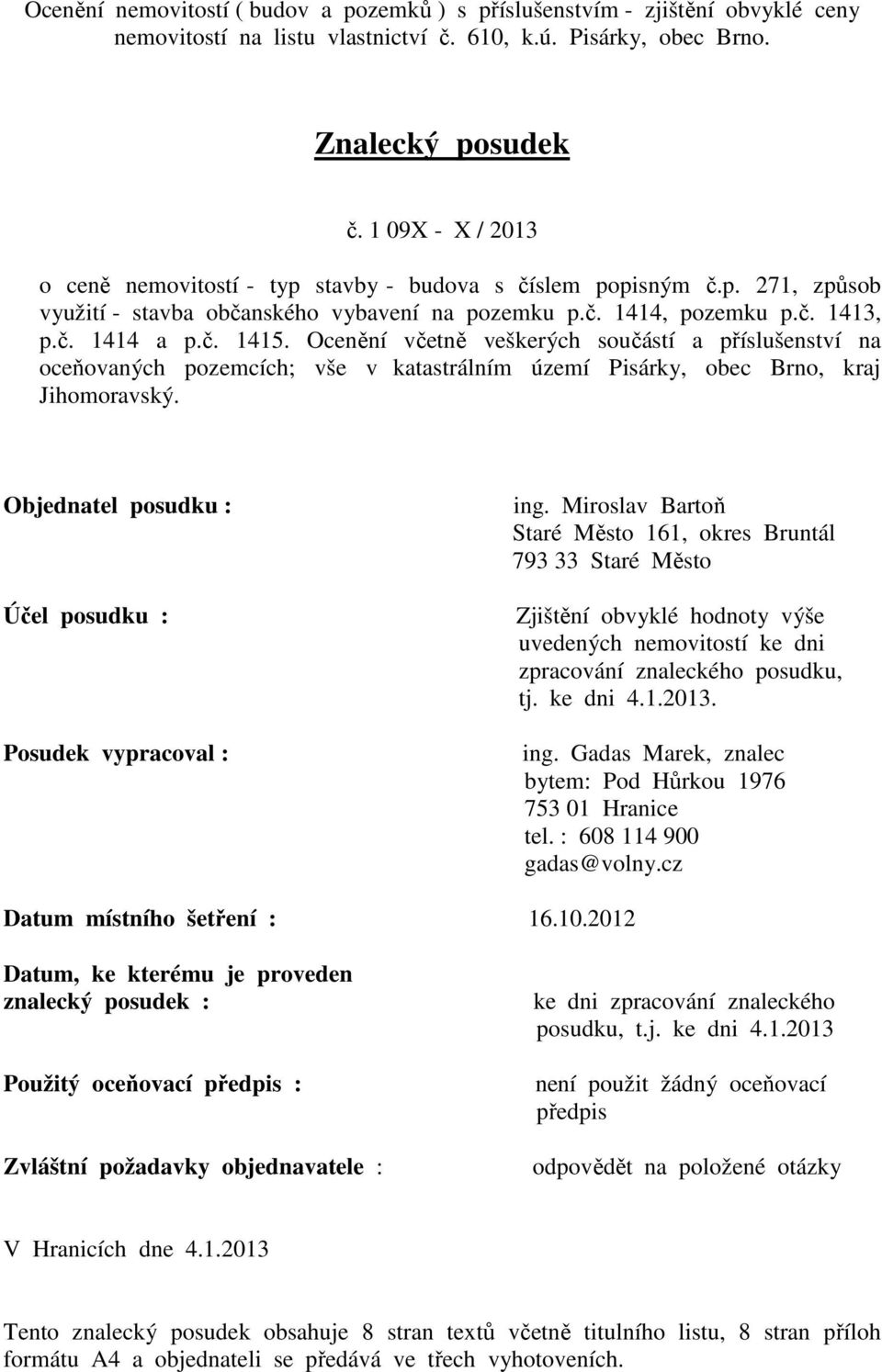 Ocenění nemovitostí ( budov a pozemků ) s příslušenstvím - zjištění obvyklé ceny nemovitostí na listu vlastnictví č. 610, k.ú. Pisárky, obec Brno.

Znalecký posudek

č. 1 09X - X / 2013

o ceně nemovitostí - typ stavby - budova s číslem popisným č.p. 271, způsob využití - stavba občanského vybavení na pozemku p.č. 1414, pozemku p.č. 1413, p.č. 1414 a p.č. 1415. Ocenění včetně veškerých součástí a příslušenství na oceňovaných pozemcích; vše v katastrálním území Pisárky, obec Brno, kraj Jihomoravský.

Objednatel posudku :

ing. Miroslav Bartoň
Staré Město 161, okres Bruntál
793 33 Staré Město

Účel posudku :

Zjištění obvyklé hodnoty výše uvedených nemovitostí ke dni zpracování znaleckého posudku, tj. ke dni 4.1.2013.

Posudek vypracoval :

ing. Gadas Marek, znalec
bytem: Pod Hůrkou 1976
753 01 Hranice
tel. : 608 114 900
gadas@volny.cz

Datum místního šetření : 16.10.2012

Datum, ke kterému je proveden znalecký posudek :

ke dni zpracování znaleckého posudku, t.j. ke dni 4.1.2013

Použitý oceňovací předpis :

není použit žádný oceňovací předpis

Zvláštní požadavky objednavatele :

odpovědět na položené otázky

V Hranicích dne 4.1.2013

Tento znalecký posudek obsahuje 8 stran textů včetně titulního listu, 8 stran příloh formátu A4 a objednateli se předává ve třech vyhotoveních.